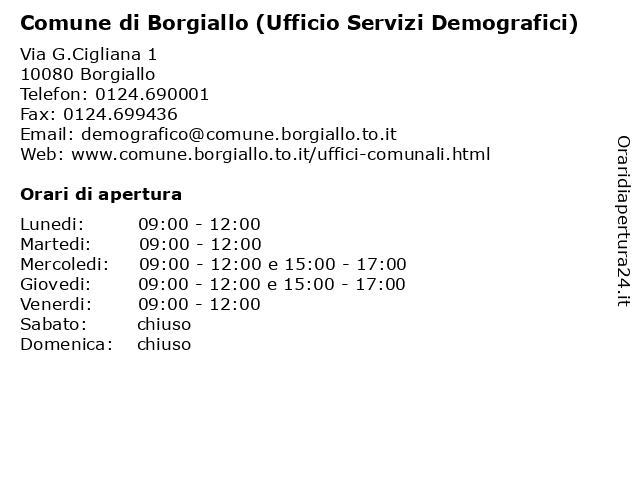 Comune di Borgiallo (Ufficio Servizi Demografici)

Via G.Cigliana 1
10080 Borgiallo
Telefon: 0124.690001
Fax: 0124.699436
Email: demografico@comune.borgiallo.to.it
Web: www.comune.borgiallo.to.it/uffici-comunali.html

Orari di apertura

Lunedi: 09:00 - 12:00
Martedi: 09:00 - 12:00
Mercoledi: 09:00 - 12:00 e 15:00 - 17:00
Giovedi: 09:00 - 12:00 e 15:00 - 17:00
Venerdi: 09:00 - 12:00
Sabato: chiuso
Domenica: chiuso

Oraridiapertura24.it